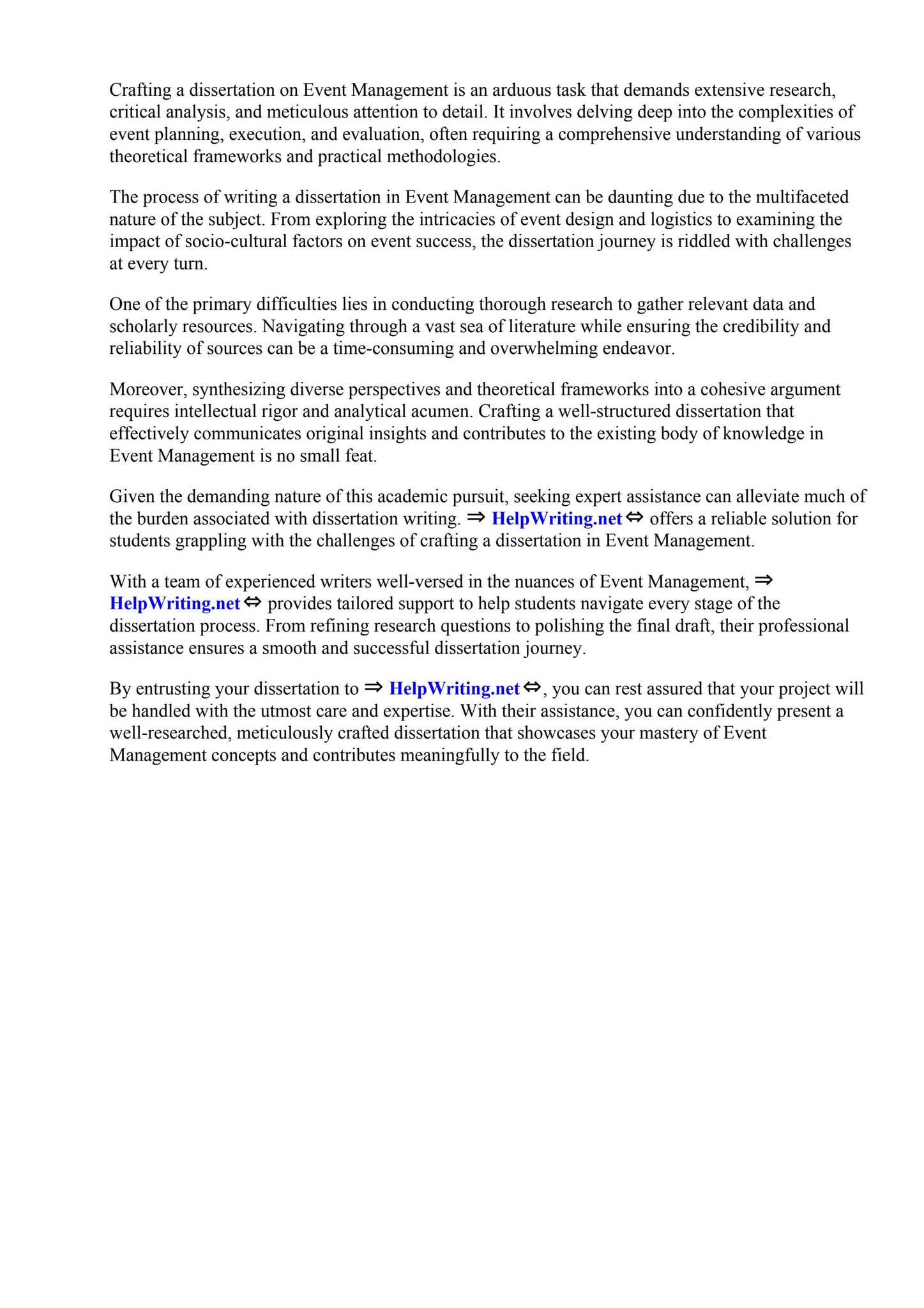 Crafting a dissertation on Event Management is an arduous task that demands extensive research, critical analysis, and meticulous attention to detail. It involves delving deep into the complexities of event planning, execution, and evaluation, often requiring a comprehensive understanding of various theoretical frameworks and practical methodologies.

The process of writing a dissertation in Event Management can be daunting due to the multifaceted nature of the subject. From exploring the intricacies of event design and logistics to examining the impact of socio-cultural factors on event success, the dissertation journey is riddled with challenges at every turn.

One of the primary difficulties lies in conducting thorough research to gather relevant data and scholarly resources. Navigating through a vast sea of literature while ensuring the credibility and reliability of sources can be a time-consuming and overwhelming endeavor.

Moreover, synthesizing diverse perspectives and theoretical frameworks into a cohesive argument requires intellectual rigor and analytical acumen. Crafting a well-structured dissertation that effectively communicates original insights and contributes to the existing body of knowledge in Event Management is no small feat.

Given the demanding nature of this academic pursuit, seeking expert assistance can alleviate much of the burden associated with dissertation writing. ⇒ HelpWriting.net ⇔ offers a reliable solution for students grappling with the challenges of crafting a dissertation in Event Management.

With a team of experienced writers well-versed in the nuances of Event Management, ⇒ HelpWriting.net ⇔ provides tailored support to help students navigate every stage of the dissertation process. From refining research questions to polishing the final draft, their professional assistance ensures a smooth and successful dissertation journey.

By entrusting your dissertation to ⇒ HelpWriting.net ⇔, you can rest assured that your project will be handled with the utmost care and expertise. With their assistance, you can confidently present a well-researched, meticulously crafted dissertation that showcases your mastery of Event Management concepts and contributes meaningfully to the field.